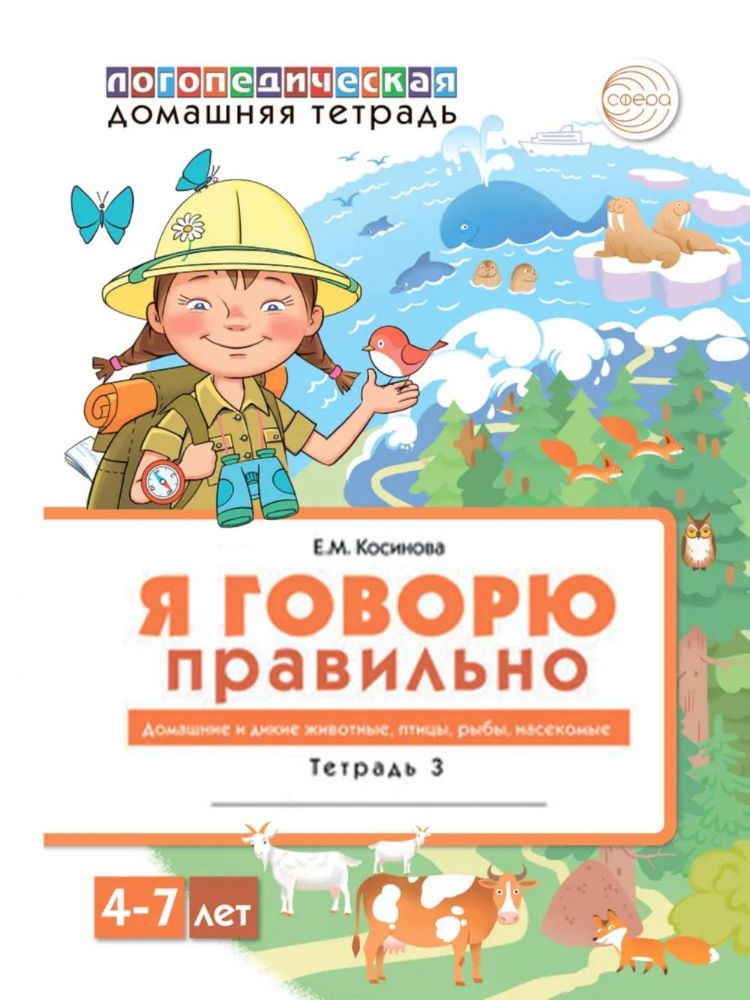 ЛОГОПЕДИЧЕСКАЯ
ДОМАШНЯЯ ТЕТРАДЬ

СФЕРА

Е.М. Косинова

Я ГОВОРЮ
ПРАВИЛЬНО

Домашние и дикие животные, птицы, рыбы, насекомые

Тетрадь 3

4-7 лет